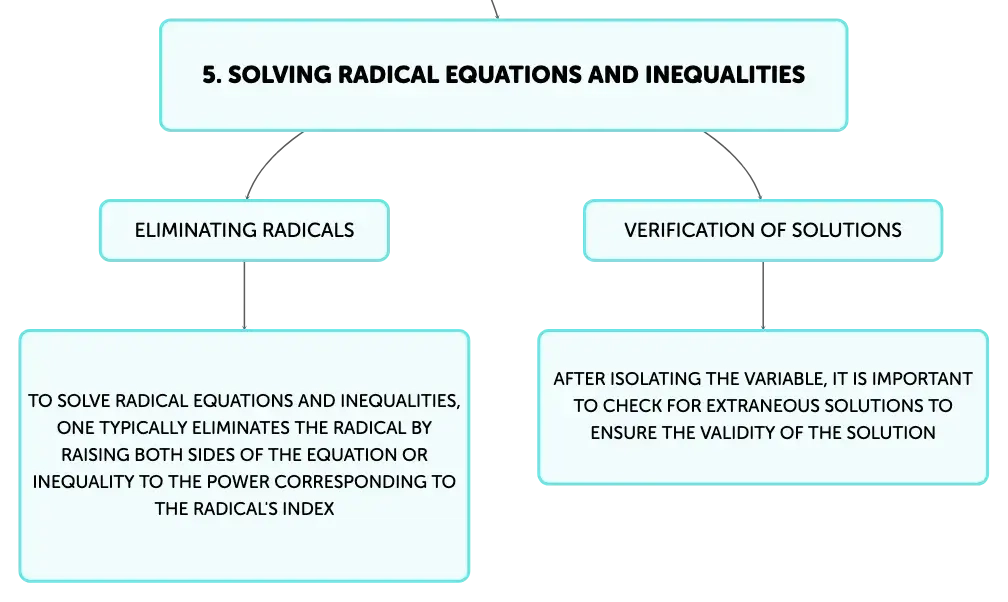 5. SOLVING RADICAL EQUATIONS AND INEQUALITIES

ELIMINATING RADICALS

TO SOLVE RADICAL EQUATIONS AND INEQUALITIES, ONE TYPICALLY ELIMINATES THE RADICAL BY RAISING BOTH SIDES OF THE EQUATION OR INEQUALITY TO THE POWER CORRESPONDING TO THE RADICAL'S INDEX

VERIFICATION OF SOLUTIONS

AFTER ISOLATING THE VARIABLE, IT IS IMPORTANT TO CHECK FOR EXTRANEOUS SOLUTIONS TO ENSURE THE VALIDITY OF THE SOLUTION